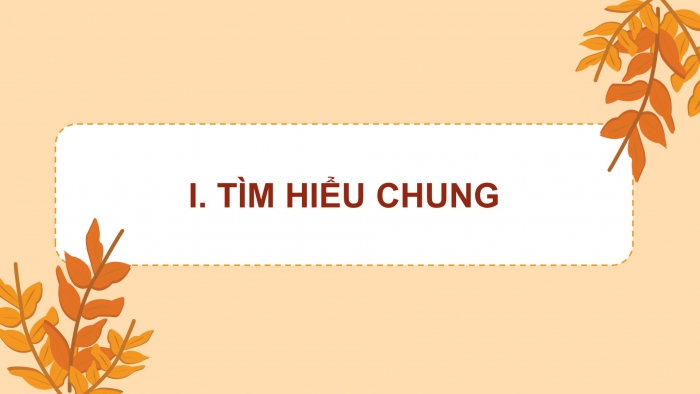 I. TÌM HIỂU CHUNG